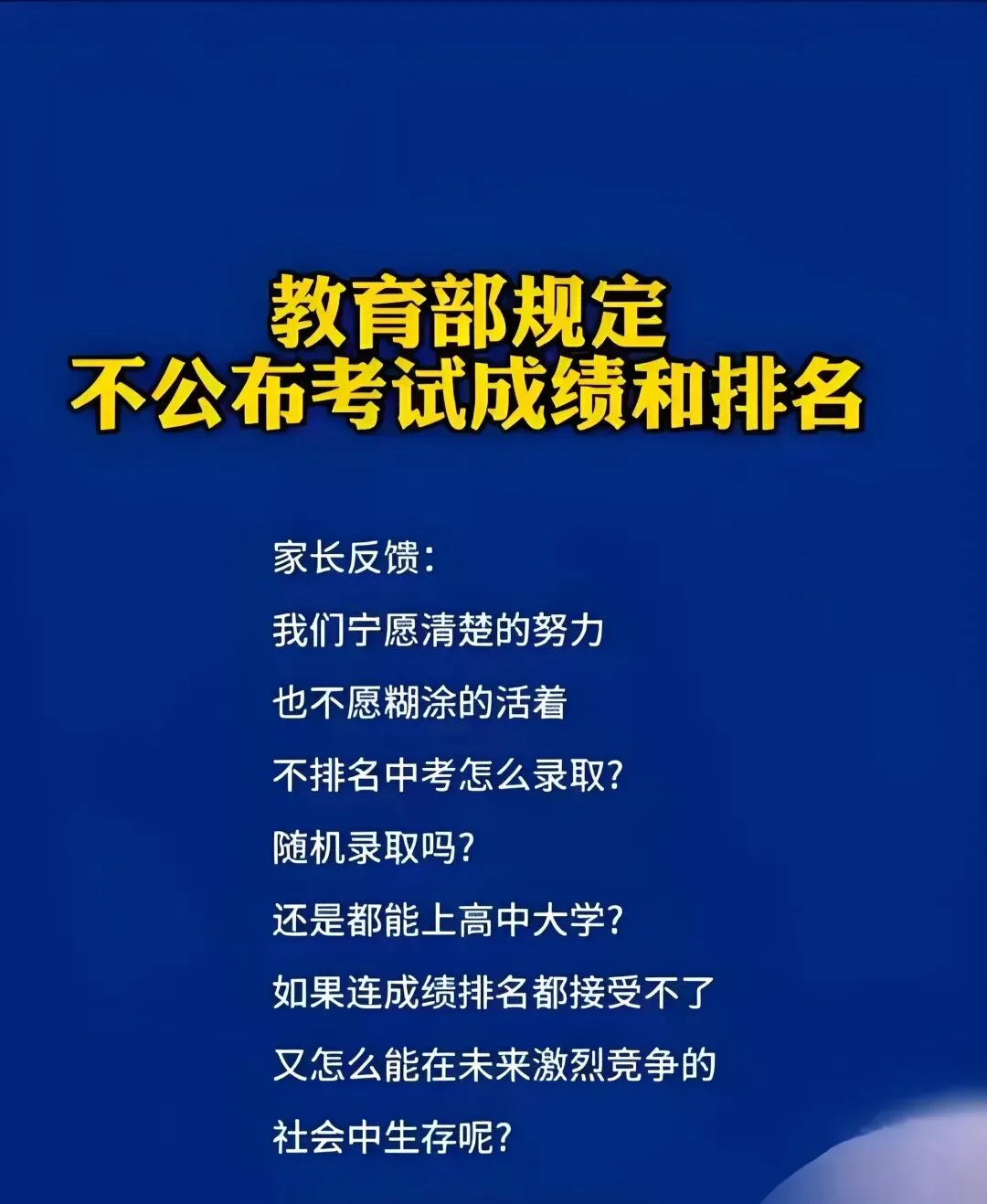 教育部规定
不公布考试成绩和排名

家长反馈：
我们宁愿清楚的努力
也不愿糊涂的活着
不排名中考怎么录取？
随机录取吗？
还是都能上高中大学？
如果连成绩排名都接受不了
又怎么能在未来激烈竞争的
社会中生存呢？